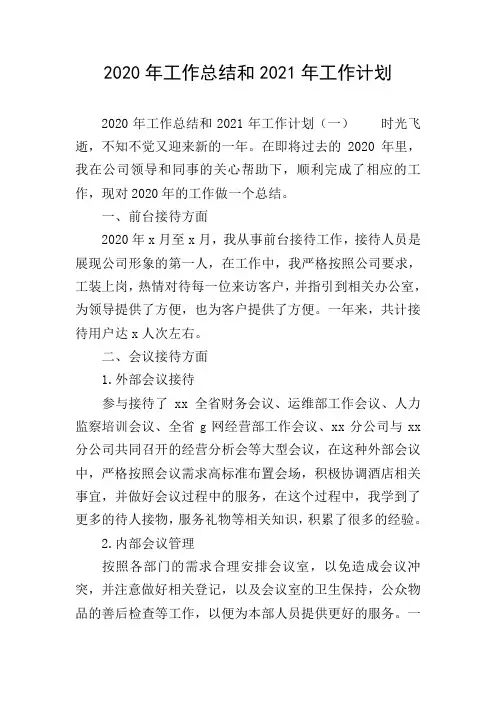 2020 年工作总结和 2021 年工作计划

2020 年工作总结和 2021 年工作计划（一） 时光飞逝，不知不觉又迎来新的一年。在即将过去的 2020 年里，我在公司领导和同事的关心帮助下，顺利完成了相应的工作，现对 2020 年的工作做一个总结。

一、前台接待方面

2020 年 x 月至 x 月，我从事前台接待工作，接待人员是展现公司形象的第一人，在工作中，我严格按照公司要求，工装上岗，热情对待每一位来访客户，并指引到相关办公室，为领导提供了方便，也为客户提供了方便。一年来，共计接待用户达 x 人次左右。

二、会议接待方面

1.外部会议接待

参与接待了 xx 全省财务会议、运维部工作会议、人力监察培训会议、全省 g 网经营部工作会议、xx 分公司与 xx 分公司共同召开的经营分析会等大型会议，在这种外部会议中，严格按照会议需求高标准布置会场，积极协调酒店相关事宜，并做好会议过程中的服务，在这个过程中，我学到了更多的待人接物，服务礼物等相关知识，积累了很多的经验。

2.内部会议管理

按照各部门的需求合理安排会议室，以免造成会议冲突，并注意做好相关登记，以及会议室的卫生保持，公众物品的善后检查等工作，以便为本部人员提供更好的服务。一